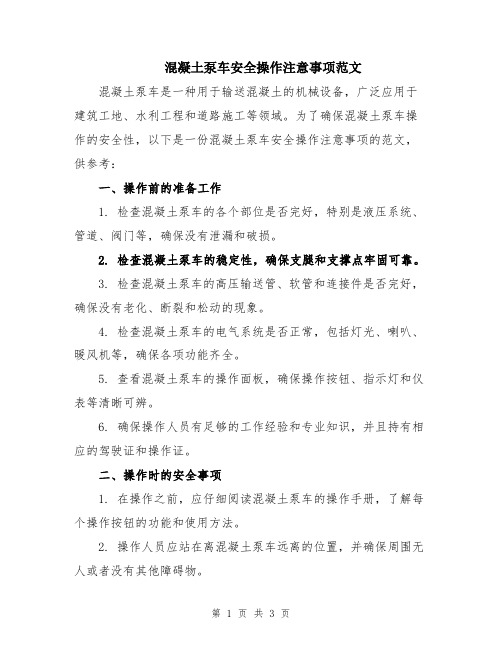 混凝土泵车安全操作注意事项范文

混凝土泵车是一种用于输送混凝土的机械设备，广泛应用于建筑工地、水利工程和道路施工等领域。为了确保混凝土泵车操作的安全性，以下是一份混凝土泵车安全操作注意事项的范文，供参考：

一、操作前的准备工作

1. 检查混凝土泵车的各个部位是否完好，特别是液压系统、管道、阀门等，确保没有泄漏和破损。

2. 检查混凝土泵车的稳定性，确保支腿和支撑点牢固可靠。

3. 检查混凝土泵车的高压输送管、软管和连接件是否完好，确保没有老化、断裂和松动的现象。

4. 检查混凝土泵车的电气系统是否正常，包括灯光、喇叭、暖风机等，确保各项功能齐全。

5. 查看混凝土泵车的操作面板，确保操作按钮、指示灯和仪表等清晰可辨。

6. 确保操作人员有足够的工作经验和专业知识，并且持有相应的驾驶证和操作证。

二、操作时的安全事项

1. 在操作之前，应仔细阅读混凝土泵车的操作手册，了解每个操作按钮的功能和使用方法。

2. 操作人员应站在离混凝土泵车远离的位置，并确保周围无人或者没有其他障碍物。

第 1 页 共 3 页